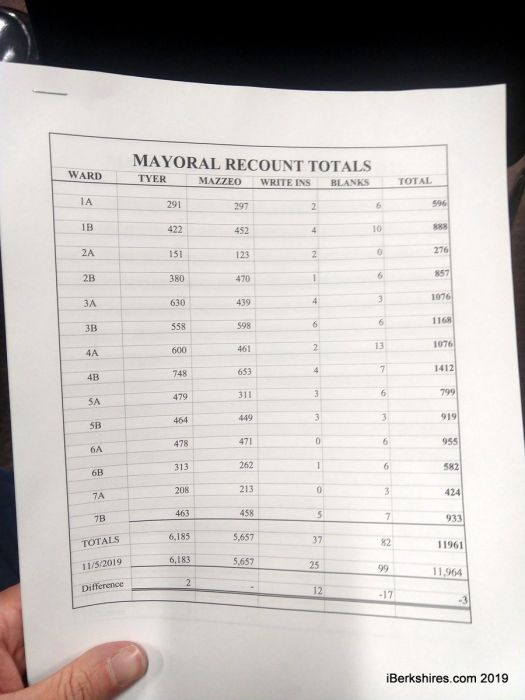 MAYORAL RECOUNT TOTALS

| WARD | TYER | MAZZEO | WRITE INS | BLANKS | TOTAL |
|---|---|---|---|---|---|
| 1A | 291 | 297 | 2 | 6 | 596 |
| 1B | 422 | 452 | 4 | 10 | 888 |
| 2A | 151 | 123 | 2 | 0 | 276 |
| 2B | 380 | 470 | 1 | 6 | 857 |
| 3A | 630 | 439 | 4 | 3 | 1076 |
| 3B | 558 | 598 | 6 | 6 | 1168 |
| 4A | 600 | 461 | 2 | 13 | 1076 |
| 4B | 748 | 653 | 4 | 7 | 1412 |
| 5A | 479 | 311 | 3 | 6 | 799 |
| 5B | 464 | 449 | 3 | 3 | 919 |
| 6A | 478 | 471 | 0 | 6 | 955 |
| 6B | 313 | 262 | 1 | 6 | 582 |
| 7A | 208 | 213 | 0 | 3 | 424 |
| 7B | 463 | 458 | 5 | 7 | 933 |
| TOTALS | 6,185 | 5,657 | 37 | 82 | 11961 |
| 11/5/2019 | 6,183 | 5,657 | 25 | 99 | 11,964 |
| Difference | 2 | - | 12 | -17 | -3 |

iBerkshires.com 2019